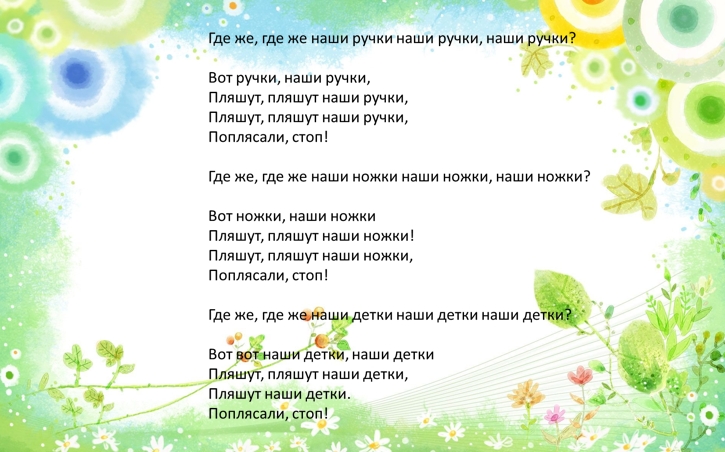 Где же, где же наши ручки наши ручки, наши ручки?

Вот ручки, наши ручки,
Пляшут, пляшут наши ручки,
Пляшут, пляшут наши ручки,
Поплясали, стоп!

Где же, где же наши ножки наши ножки, наши ножки?

Вот ножки, наши ножки
Пляшут, пляшут наши ножки!
Пляшут, пляшут наши ножки,
Поплясали, стоп!

Где же, где же наши детки наши детки наши детки?

Вот вот наши детки, наши детки
Пляшут, пляшут наши детки,
Пляшут наши детки.
Поплясали, стоп!